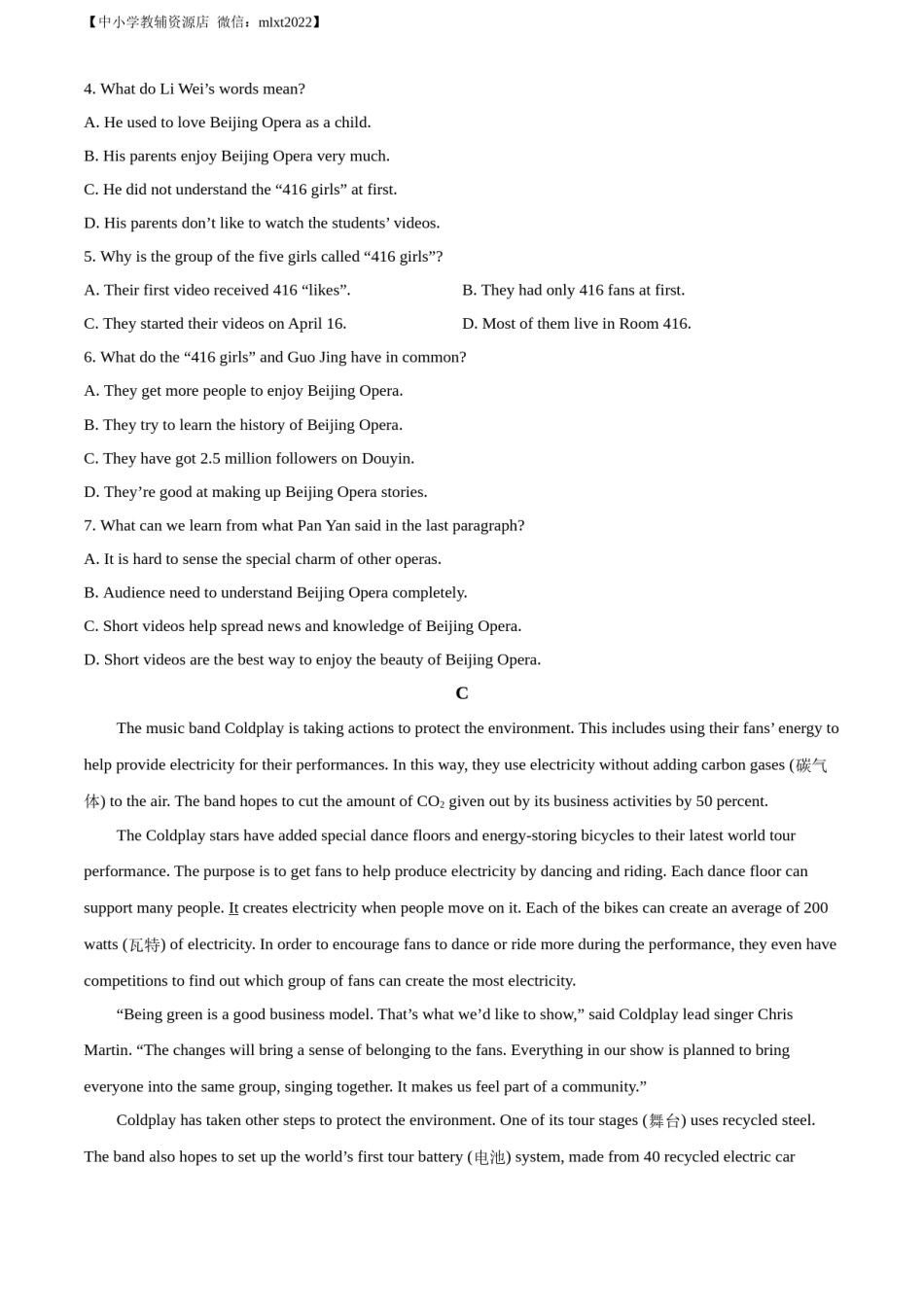 【中小学教辅资源店 微信：mlxt2022】

4. What do Li Wei’s words mean?

A. He used to love Beijing Opera as a child.

B. His parents enjoy Beijing Opera very much.

C. He did not understand the “416 girls” at first.

D. His parents don’t like to watch the students’ videos.

5. Why is the group of the five girls called “416 girls”?

A. Their first video received 416 “likes”.

B. They had only 416 fans at first.

C. They started their videos on April 16.

D. Most of them live in Room 416.

6. What do the “416 girls” and Guo Jing have in common?

A. They get more people to enjoy Beijing Opera.

B. They try to learn the history of Beijing Opera.

C. They have got 2.5 million followers on Douyin.

D. They’re good at making up Beijing Opera stories.

7. What can we learn from what Pan Yan said in the last paragraph?

A. It is hard to sense the special charm of other operas.

B. Audience need to understand Beijing Opera completely.

C. Short videos help spread news and knowledge of Beijing Opera.

D. Short videos are the best way to enjoy the beauty of Beijing Opera.

C

The music band Coldplay is taking actions to protect the environment. This includes using their fans’ energy to help provide electricity for their performances. In this way, they use electricity without adding carbon gases (碳气体) to the air. The band hopes to cut the amount of $CO_2$ given out by its business activities by 50 percent.

The Coldplay stars have added special dance floors and energy-storing bicycles to their latest world tour performance. The purpose is to get fans to help produce electricity by dancing and riding. Each dance floor can support many people. It creates electricity when people move on it. Each of the bikes can create an average of 200 watts (瓦特) of electricity. In order to encourage fans to dance or ride more during the performance, they even have competitions to find out which group of fans can create the most electricity.

“Being green is a good business model. That’s what we’d like to show,” said Coldplay lead singer Chris Martin. “The changes will bring a sense of belonging to the fans. Everything in our show is planned to bring everyone into the same group, singing together. It makes us feel part of a community.”

Coldplay has taken other steps to protect the environment. One of its tour stages (舞台) uses recycled steel. The band also hopes to set up the world’s first tour battery (电池) system, made from 40 recycled electric car